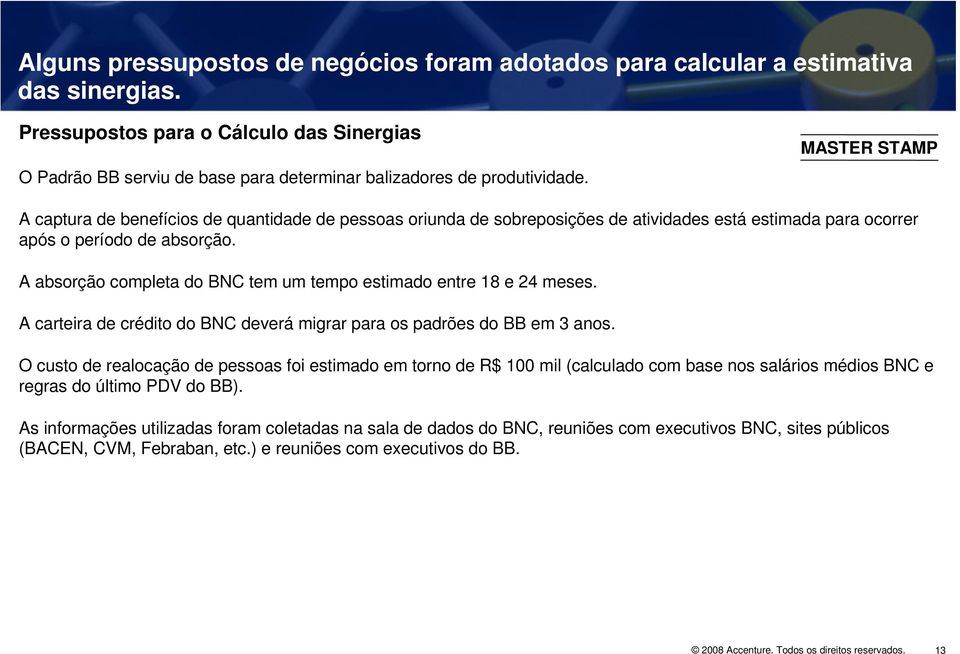 Alguns pressupostos de negócios foram adotados para calcular a estimativa das sinergias.

Pressupostos para o Cálculo das Sinergias

MASTER STAMP

O Padrão BB serviu de base para determinar balizadores de produtividade.

A captura de benefícios de quantidade de pessoas oriunda de sobreposições de atividades está estimada para ocorrer após o período de absorção.

A absorção completa do BNC tem um tempo estimado entre 18 e 24 meses.

A carteira de crédito do BNC deverá migrar para os padrões do BB em 3 anos.

O custo de realocação de pessoas foi estimado em torno de R$ 100 mil (calculado com base nos salários médios BNC e regras do último PDV do BB).

As informações utilizadas foram coletadas na sala de dados do BNC, reuniões com executivos BNC, sites públicos (BACEN, CVM, Febraban, etc.) e reuniões com executivos do BB.

© 2008 Accenture. Todos os direitos reservados. 13